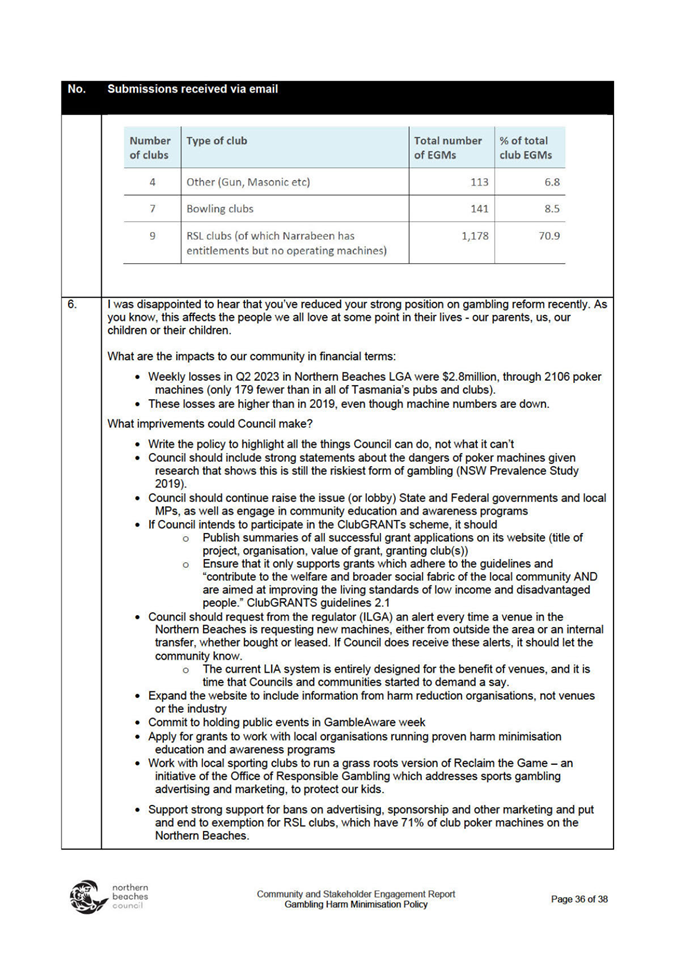 | No. | Submissions received via email |
|---|---|

| Number of clubs | Type of club | Total number of EGMs | % of total club EGMs |
|---|---|---|---|
| 4 | Other (Gun, Masonic etc) | 113 | 6.8 |
| 7 | Bowling clubs | 141 | 8.5 |
| 9 | RSL clubs (of which Narrabeen has entitlements but no operating machines) | 1,178 | 70.9 |

6. I was disappointed to hear that you've reduced your strong position on gambling reform recently. As you know, this affects the people we all love at some point in their lives - our parents, us, our children or their children.

What are the impacts to our community in financial terms:

• Weekly losses in Q2 2023 in Northern Beaches LGA were $2.8million, through 2106 poker machines (only 179 fewer than in all of Tasmania's pubs and clubs).
• These losses are higher than in 2019, even though machine numbers are down.

What imprivements could Council make?

• Write the policy to highlight all the things Council can do, not what it can't
• Council should include strong statements about the dangers of poker machines given research that shows this is still the riskiest form of gambling (NSW Prevalence Study 2019).
• Council should continue raise the issue (or lobby) State and Federal governments and local MPs, as well as engage in community education and awareness programs
• If Council intends to participate in the ClubGRANTs scheme, it should
  o Publish summaries of all successful grant applications on its website (title of project, organisation, value of grant, granting club(s))
  o Ensure that it only supports grants which adhere to the guidelines and "contribute to the welfare and broader social fabric of the local community AND are aimed at improving the living standards of low income and disadvantaged people." ClubGRANTS guidelines 2.1
• Council should request from the regulator (ILGA) an alert every time a venue in the Northern Beaches is requesting new machines, either from outside the area or an internal transfer, whether bought or leased. If Council does receive these alerts, it should let the community know.
  o The current LIA system is entirely designed for the benefit of venues, and it is time that Councils and communities started to demand a say.
• Expand the website to include information from harm reduction organisations, not venues or the industry
• Commit to holding public events in GambleAware week
• Apply for grants to work with local organisations running proven harm minimisation education and awareness programs
• Work with local sporting clubs to run a grass roots version of Reclaim the Game – an initiative of the Office of Responsible Gambling which addresses sports gambling advertising and marketing, to protect our kids.
• Support strong support for bans on advertising, sponsorship and other marketing and put and end to exemption for RSL clubs, which have 71% of club poker machines on the Northern Beaches.

northern beaches council

Community and Stakeholder Engagement Report
Gambling Harm Minimisation Policy

Page 36 of 38